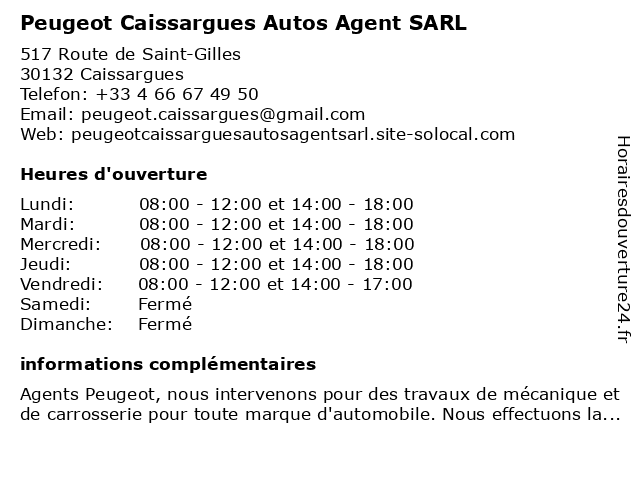 Peugeot Caissargues Autos Agent SARL

517 Route de Saint-Gilles
30132 Caissargues
Telefon: +33 4 66 67 49 50
Email: peugeot.caissargues@gmail.com
Web: peugeotcaissarguesautosagentsarl.site-solocal.com

Heures d'ouverture

| | |
|---|---|
| Lundi: | 08:00 - 12:00 et 14:00 - 18:00 |
| Mardi: | 08:00 - 12:00 et 14:00 - 18:00 |
| Mercredi: | 08:00 - 12:00 et 14:00 - 18:00 |
| Jeudi: | 08:00 - 12:00 et 14:00 - 18:00 |
| Vendredi: | 08:00 - 12:00 et 14:00 - 17:00 |
| Samedi: | Fermé |
| Dimanche: | Fermé |

informations complémentaires

Agents Peugeot, nous intervenons pour des travaux de mécanique et de carrosserie pour toute marque d'automobile. Nous effectuons la...

Horairesdouverture24.fr